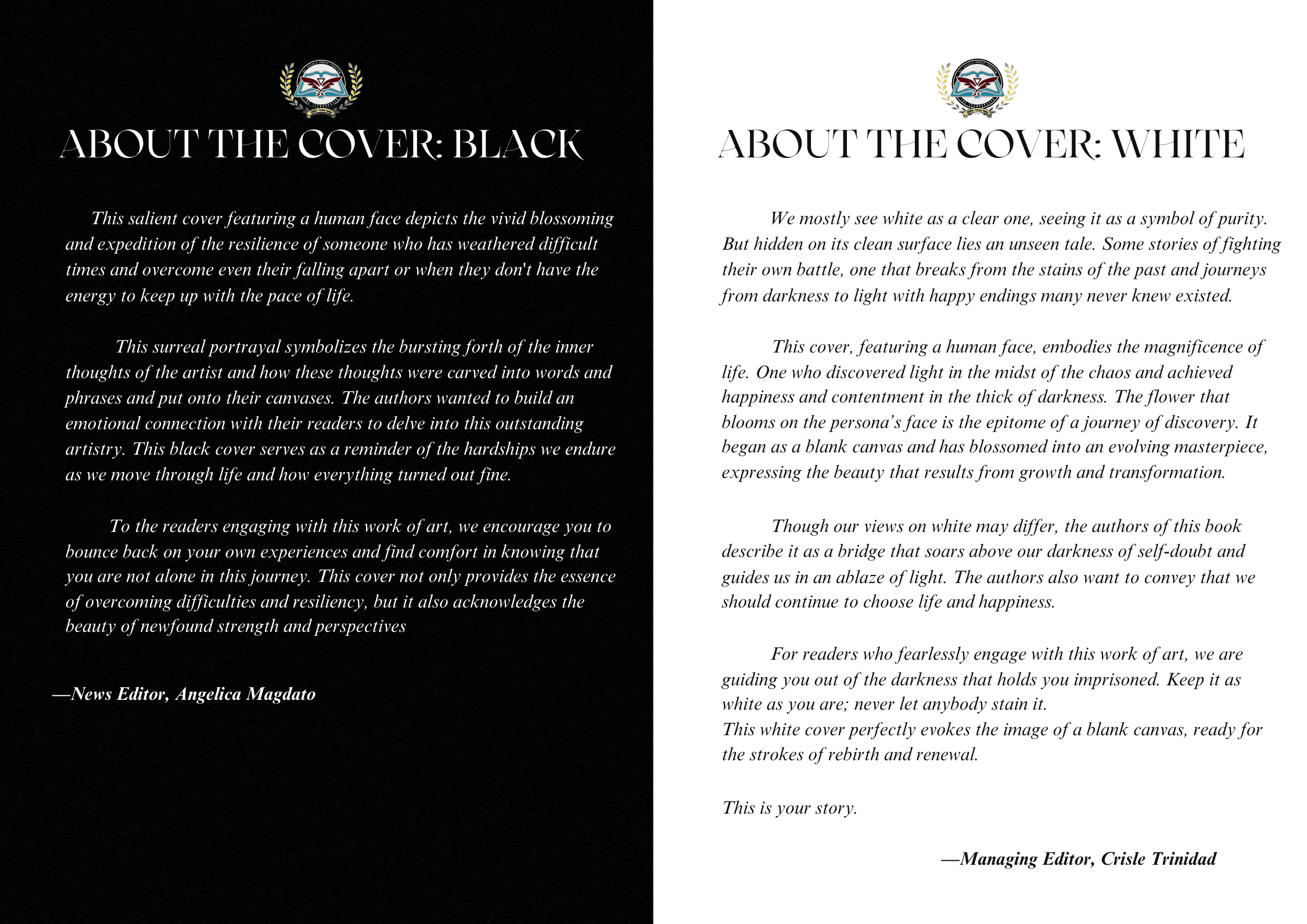 ABOUT THE COVER: BLACK

This salient cover featuring a human face depicts the vivid blossoming and expedition of the resilience of someone who has weathered difficult times and overcome even their falling apart or when they don't have the energy to keep up with the pace of life.

This surreal portrayal symbolizes the bursting forth of the inner thoughts of the artist and how these thoughts were carved into words and phrases and put onto their canvases. The authors wanted to build an emotional connection with their readers to delve into this outstanding artistry. This black cover serves as a reminder of the hardships we endure as we move through life and how everything turned out fine.

To the readers engaging with this work of art, we encourage you to bounce back on your own experiences and find comfort in knowing that you are not alone in this journey. This cover not only provides the essence of overcoming difficulties and resiliency, but it also acknowledges the beauty of newfound strength and perspectives

—News Editor, Angelica Magdato

ABOUT THE COVER: WHITE

We mostly see white as a clear one, seeing it as a symbol of purity. But hidden on its clean surface lies an unseen tale. Some stories of fighting their own battle, one that breaks from the stains of the past and journeys from darkness to light with happy endings many never knew existed.

This cover, featuring a human face, embodies the magnificence of life. One who discovered light in the midst of the chaos and achieved happiness and contentment in the thick of darkness. The flower that blooms on the persona's face is the epitome of a journey of discovery. It began as a blank canvas and has blossomed into an evolving masterpiece, expressing the beauty that results from growth and transformation.

Though our views on white may differ, the authors of this book describe it as a bridge that soars above our darkness of self-doubt and guides us in an ablaze of light. The authors also want to convey that we should continue to choose life and happiness.

For readers who fearlessly engage with this work of art, we are guiding you out of the darkness that holds you imprisoned. Keep it as white as you are; never let anybody stain it.
This white cover perfectly evokes the image of a blank canvas, ready for the strokes of rebirth and renewal.

This is your story.

—Managing Editor, Crisle Trinidad